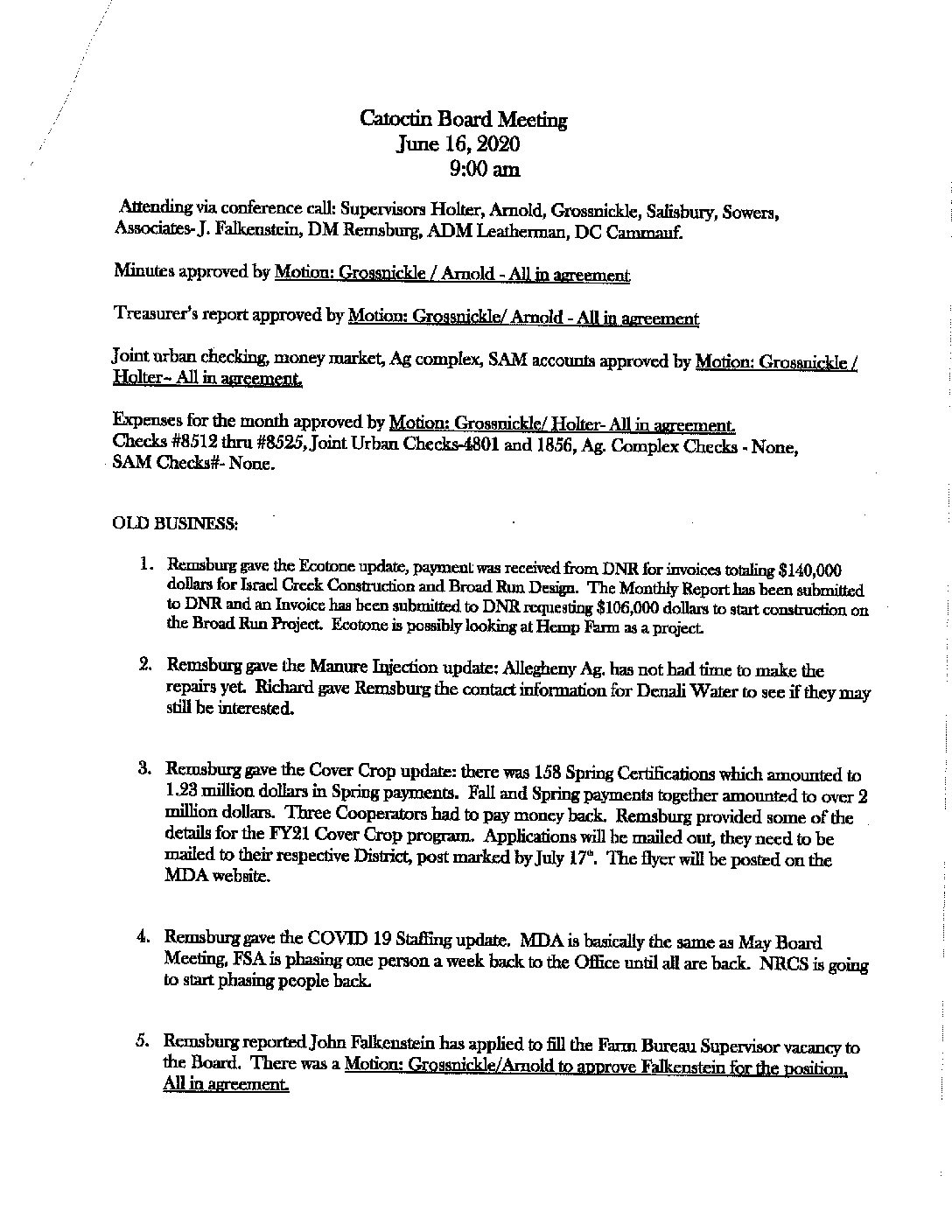 Catoctin Board Meeting
June 16, 2020
9:00 am

Attending via conference call: Supervisors Holter, Arnold, Grossnickle, Salisbury, Sowers, Associates- J. Falkenstein, DM Remsburg, ADM Leatherman, DC Cammauf.

Minutes approved by Motion: Grossnickle / Arnold - All in agreement

Treasurer's report approved by Motion: Grossnickle/ Arnold - All in agreement

Joint urban checking, money market, Ag complex, SAM accounts approved by Motion: Grossnickle / Holter- All in agreement.

Expenses for the month approved by Motion: Grossnickle/ Holter- All in agreement. Checks #8512 thru #8525, Joint Urban Checks-4801 and 1856, Ag. Complex Checks - None, SAM Checks#- None.

OLD BUSINESS:

1. Remsburg gave the Ecotone update, payment was received from DNR for invoices totaling $140,000 dollars for Israel Creek Construction and Broad Run Design. The Monthly Report has been submitted to DNR and an Invoice has been submitted to DNR requesting $106,000 dollars to start construction on the Broad Run Project. Ecotone is possibly looking at Hemp Farm as a project.

2. Remsburg gave the Manure Injection update: Allegheny Ag. has not had time to make the repairs yet. Richard gave Remsburg the contact information for Denali Water to see if they may still be interested.

3. Remsburg gave the Cover Crop update: there was 158 Spring Certifications which amounted to 1.23 million dollars in Spring payments. Fall and Spring payments together amounted to over 2 million dollars. Three Cooperators had to pay money back. Remsburg provided some of the details for the FY21 Cover Crop program. Applications will be mailed out, they need to be mailed to their respective District, post marked by July 17th. The flyer will be posted on the MDA website.

4. Remsburg gave the COVID 19 Staffing update. MDA is basically the same as May Board Meeting, FSA is phasing one person a week back to the Office until all are back. NRCS is going to start phasing people back.

5. Remsburg reported John Falkenstein has applied to fill the Farm Bureau Supervisor vacancy to the Board. There was a Motion: Grossnickle/Arnold to approve Falkenstein for the position. All in agreement.